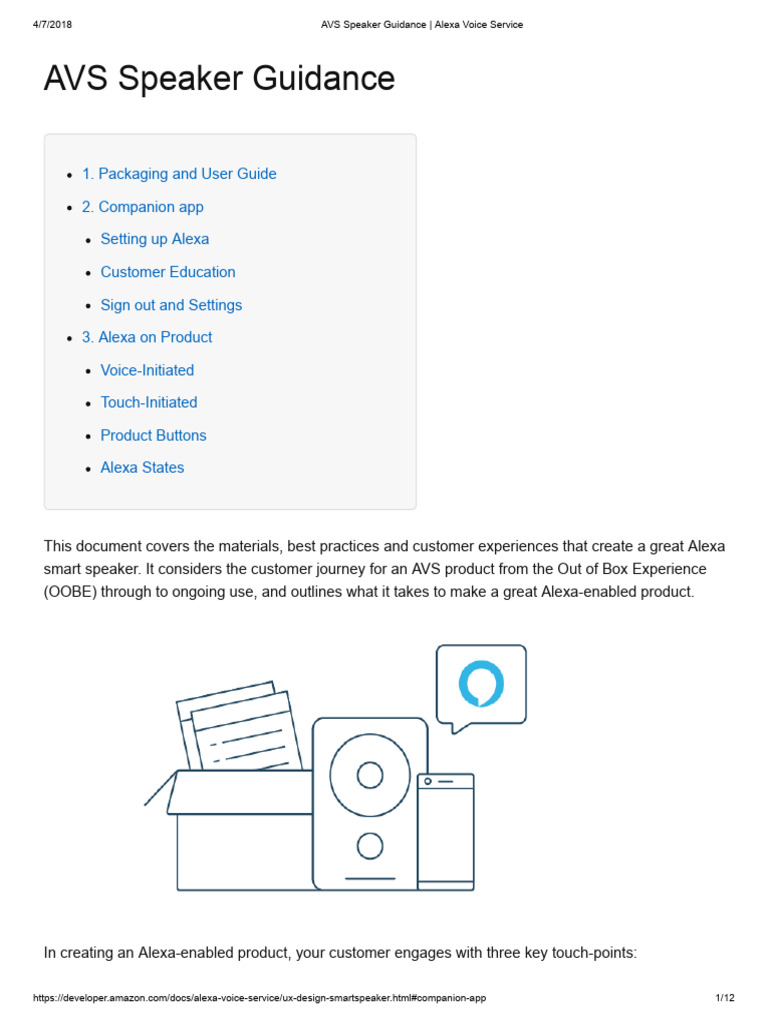 4/7/2018 AVS Speaker Guidance | Alexa Voice Service

AVS Speaker Guidance

- 1. Packaging and User Guide
- 2. Companion app
  - Setting up Alexa
  - Customer Education
  - Sign out and Settings
- 3. Alexa on Product
  - Voice-Initiated
  - Touch-Initiated
  - Product Buttons
  - Alexa States

This document covers the materials, best practices and customer experiences that create a great Alexa smart speaker. It considers the customer journey for an AVS product from the Out of Box Experience (OOBE) through to ongoing use, and outlines what it takes to make a great Alexa-enabled product.

In creating an Alexa-enabled product, your customer engages with three key touch-points:

https://developer.amazon.com/docs/alexa-voice-service/ux-design-smartspeaker.html#companion-app 1/12